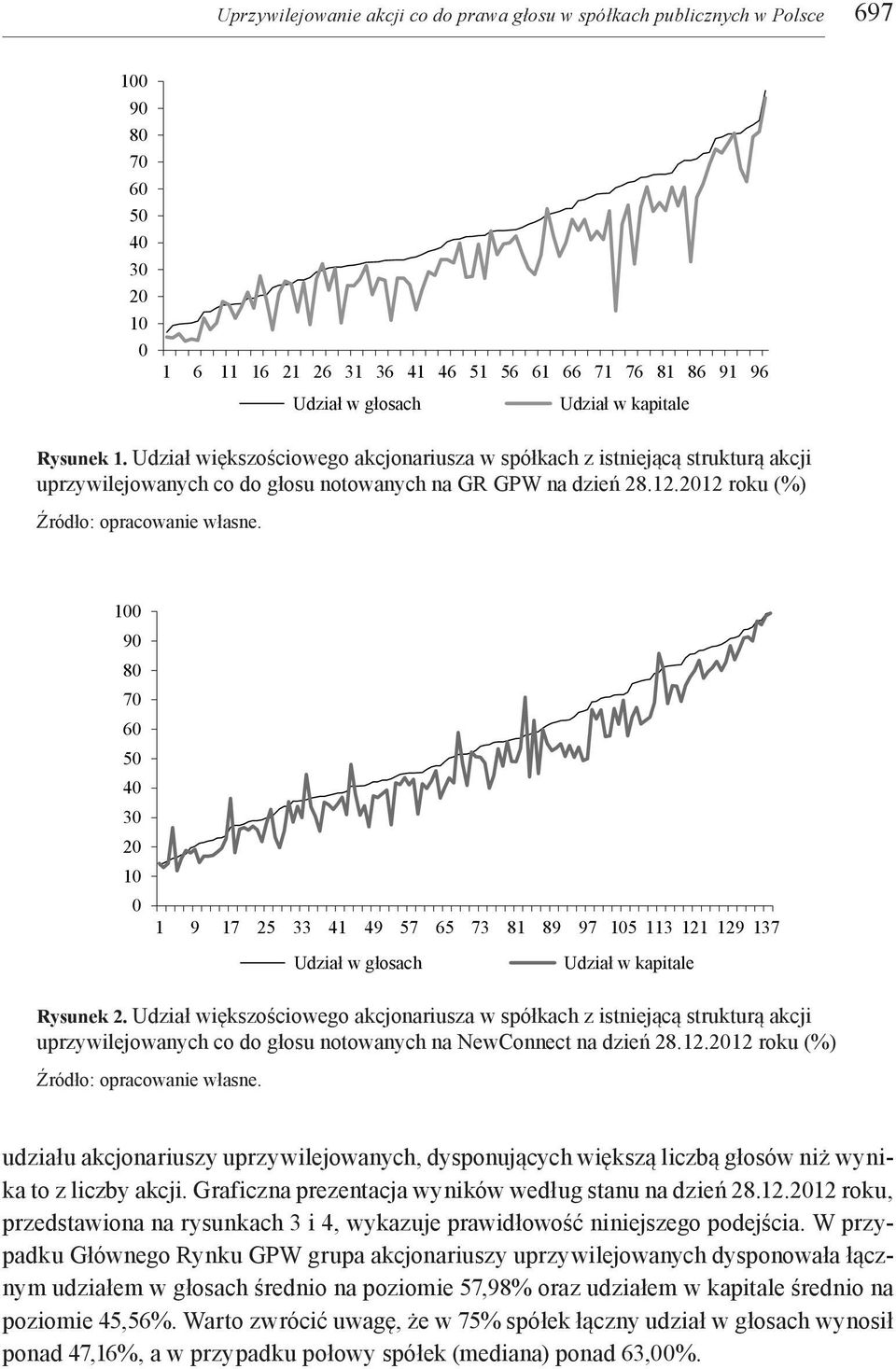 Uprzywilejowanie akcji co do prawa głosu w spółkach publicznych w Polsce 697

100
90
80
70
60
50
40
30
20
10
0
1 6 11 16 21 26 31 36 41 46 51 56 61 66 71 76 81 86 91 96

Udział w głosach Udział w kapitale

Rysunek 1. Udział większościowego akcjonariusza w spółkach z istniejącą strukturą akcji uprzywilejowanych co do głosu notowanych na GR GPW na dzień 28.12.2012 roku (%)

Źródło: opracowanie własne.

100
90
80
70
60
50
40
30
20
10
0
1 9 17 25 33 41 49 57 65 73 81 89 97 105 113 121 129 137

Udział w głosach Udział w kapitale

Rysunek 2. Udział większościowego akcjonariusza w spółkach z istniejącą strukturą akcji uprzywilejowanych co do głosu notowanych na NewConnect na dzień 28.12.2012 roku (%)

Źródło: opracowanie własne.

udziału akcjonariuszy uprzywilejowanych, dysponujących większą liczbą głosów niż wynika to z liczby akcji. Graficzna prezentacja wyników według stanu na dzień 28.12.2012 roku, przedstawiona na rysunkach 3 i 4, wykazuje prawidłowość niniejszego podejścia. W przypadku Głównego Rynku GPW grupa akcjonariuszy uprzywilejowanych dysponowała łącznym udziałem w głosach średnio na poziomie 57,98% oraz udziałem w kapitale średnio na poziomie 45,56%. Warto zwrócić uwagę, że w 75% spółek łączny udział w głosach wynosił ponad 47,16%, a w przypadku połowy spółek (mediana) ponad 63,00%.